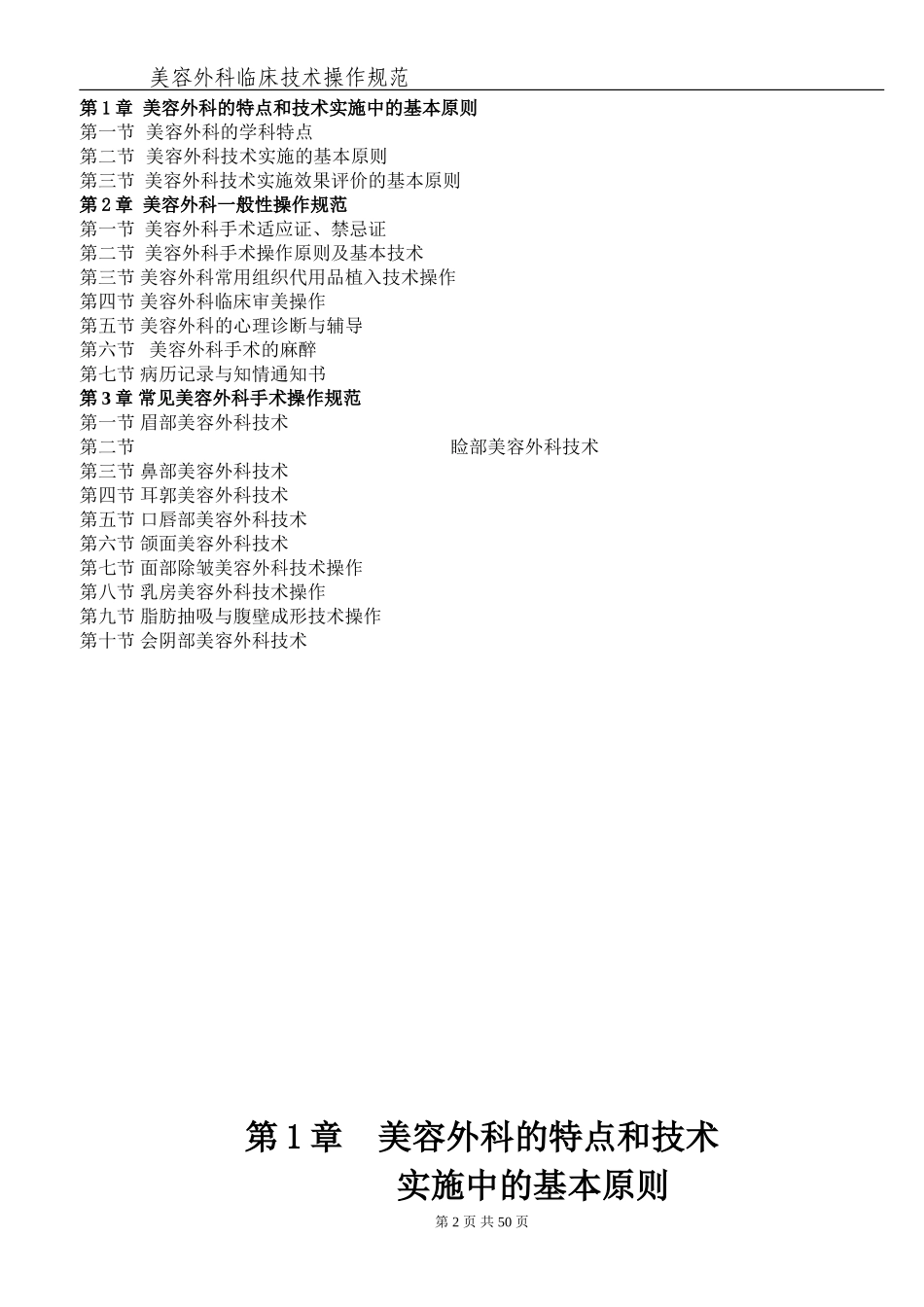 美容外科临床技术操作规范

第 1 章 美容外科的特点和技术实施中的基本原则
第一节 美容外科的学科特点
第二节 美容外科技术实施的基本原则
第三节 美容外科技术实施效果评价的基本原则
第 2 章 美容外科一般性操作规范
第一节 美容外科手术适应证、禁忌证
第二节 美容外科手术操作原则及基本技术
第三节 美容外科常用组织代用品植入技术操作
第四节 美容外科临床审美操作
第五节 美容外科的心理诊断与辅导
第六节 美容外科手术的麻醉
第七节 病历记录与知情通知书
第 3 章 常见美容外科手术操作规范
第一节 眉部美容外科技术
第二节 睑部美容外科技术
第三节 鼻部美容外科技术
第四节 耳郭美容外科技术
第五节 口唇部美容外科技术
第六节 颌面美容外科技术
第七节 面部除皱美容外科技术操作
第八节 乳房美容外科技术操作
第九节 脂肪抽吸与腹壁成形技术操作
第十节 会阴部美容外科技术

第 1 章 美容外科的特点和技术实施中的基本原则

第 2 页 共 50 页